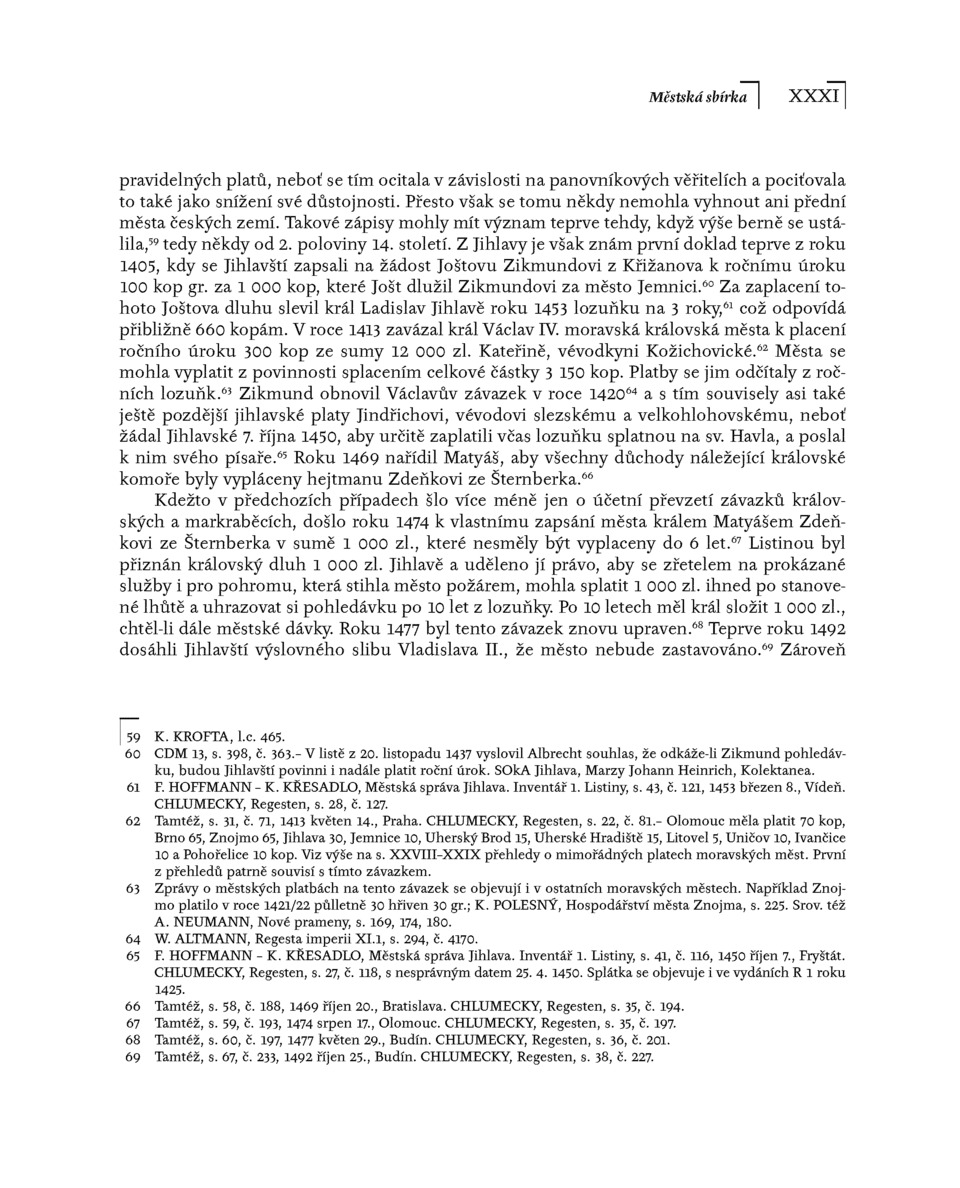 Městská sbírka XXXI

pravidelných platů, neboť se tím ocitala v závislosti na panovníkových věřitelích a pociťovala to také jako snížení své důstojnosti. Přesto však se tomu někdy nemohla vyhnout ani přední města českých zemí. Takové zápisy mohly mít význam teprve tehdy, když výše berně se ustálila,$^{59}$ tedy někdy od 2. poloviny 14. století. Z Jihlavy je však znám první doklad teprve z roku 1405, kdy se Jihlavští zapsali na žádost Joštovu Zikmundovi z Křižanova k ročnímu úroku 100 kop gr. za 1 000 kop, které Jošt dlužil Zikmundovi za město Jemnici.$^{60}$ Za zaplacení tohoto Joštova dluhu slevil král Ladislav Jihlavě roku 1453 lozuňku na 3 roky,$^{61}$ což odpovídá přibližně 660 kopám. V roce 1413 zavázal král Václav IV. moravská královská města k placení ročního úroku 300 kop ze sumy 12 000 zl. Kateřině, vévodkyni Kožichovické.$^{62}$ Města se mohla vyplatit z povinnosti splacením celkové částky 3 150 kop. Platby se jim odčítaly z ročních lozuňk.$^{63}$ Zikmund obnovil Václavův závazek v roce 1420$^{64}$ a s tím souvisely asi také ještě pozdější jihlavské platy Jindřichovi, vévodovi slezskému a velkohlohovskému, neboť žádal Jihlavské 7. října 1450, aby určitě zaplatili včas lozuňku splatnou na sv. Havla, a poslal k nim svého písaře.$^{65}$ Roku 1469 nařídil Matyáš, aby všechny důchody náležející královské komoře byly vypláceny hejtmanu Zdeňkovi ze Šternberka.$^{66}$

Kdežto v předchozích případech šlo více méně jen o účetní převzetí závazků královských a markraběcích, došlo roku 1474 k vlastnímu zapsání města králem Matyášem Zdeňkovi ze Šternberka v sumě 1 000 zl., které nesměly být vyplaceny do 6 let.$^{67}$ Listinou byl přiznán královský dluh 1 000 zl. Jihlavě a uděleno jí právo, aby se zřetelem na prokázané služby i pro pohromu, která stihla město požárem, mohla splatit 1 000 zl. ihned po stanovené lhůtě a uhrazovat si pohledávku po 10 let z lozuňky. Po 10 letech měl král složit 1 000 zl., chtěl-li dále městské dávky. Roku 1477 byl tento závazek znovu upraven.$^{68}$ Teprve roku 1492 dosáhli Jihlavští výslovného slibu Vladislava II., že město nebude zastavováno.$^{69}$ Zároveň

59 K. KROFTA, l.c. 465.
60 CDM 13, s. 398, č. 363.– V listě z 20. listopadu 1437 vyslovil Albrecht souhlas, že odkáže-li Zikmund pohledávku, budou Jihlavští povinni i nadále platit roční úrok. SOkA Jihlava, Marzy Johann Heinrich, Kolektanea.
61 F. HOFFMANN – K. KŘESADLO, Městská správa Jihlava. Inventář 1. Listiny, s. 43, č. 121, 1453 březen 8., Vídeň. CHLUMECKY, Regesten, s. 28, č. 127.
62 Tamtéž, s. 31, č. 71, 1413 květen 14., Praha. CHLUMECKY, Regesten, s. 22, č. 81.– Olomouc měla platit 70 kop, Brno 65, Znojmo 65, Jihlava 30, Jemnice 10, Uherský Brod 15, Uherské Hradiště 15, Litovel 5, Uničov 10, Ivančice 10 a Pohořelice 10 kop. Viz výše na s. XXVIII–XXIX přehledy o mimořádných platech moravských měst. První z přehledů patrně souvisí s tímto závazkem.
63 Zprávy o městských platbách na tento závazek se objevují i v ostatních moravských městech. Například Znojmo platilo v roce 1421/22 půlletně 30 hřiven 30 gr.; K. POLESNÝ, Hospodářství města Znojma, s. 225. Srov. též A. NEUMANN, Nové prameny, s. 169, 174, 180.
64 W. ALTMANN, Regesta imperii XI.1, s. 294, č. 4170.
65 F. HOFFMANN – K. KŘESADLO, Městská správa Jihlava. Inventář 1. Listiny, s. 41, č. 116, 1450 říjen 7., Fryštát. CHLUMECKY, Regesten, s. 27, č. 118, s nesprávným datem 25. 4. 1450. Splátka se objevuje i ve vydáních R 1 roku 1425.
66 Tamtéž, s. 58, č. 188, 1469 říjen 20., Bratislava. CHLUMECKY, Regesten, s. 35, č. 194.
67 Tamtéž, s. 59, č. 193, 1474 srpen 17., Olomouc. CHLUMECKY, Regesten, s. 35, č. 197.
68 Tamtéž, s. 60, č. 197, 1477 květen 29., Budín. CHLUMECKY, Regesten, s. 36, č. 201.
69 Tamtéž, s. 67, č. 233, 1492 říjen 25., Budín. CHLUMECKY, Regesten, s. 38, č. 227.